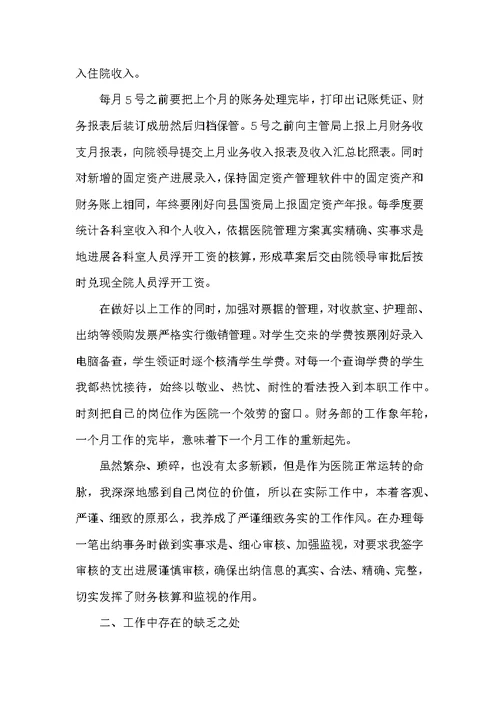 入住院收入。

每月5号之前要把上个月的账务处理完毕，打印出记账凭证、财务报表后装订成册然后归档保管。5号之前向主管局上报上月财务收支月报表，向院领导提交上月业务收入报表及收入汇总比照表。同时对新增的固定资产进展录入，保持固定资产管理软件中的固定资产和财务账上相同，年终要刚好向县国资局上报固定资产年报。每季度要统计各科室收入和个人收入，依据医院管理方案真实精确、实事求是地进展各科室人员浮开工资的核算，形成草案后交由院领导审批后按时兑现全院人员浮开工资。

在做好以上工作的同时，加强对票据的管理，对收款室、护理部、出纳等领购发票严格实行缴销管理。对学生交来的学费按票刚好录入电脑备查，学生领证时逐个核清学生学费。对每一个查询学费的学生我都热忱接待，始终以敬业、热忱、耐性的看法投入到本职工作中。时刻把自己的岗位作为医院一个效劳的窗口。财务部的工作象年轮，一个月工作的完毕，意味着下一个月工作的重新起先。

虽然繁杂、琐碎，也没有太多新颖，但是作为医院正常运转的命脉，我深深地感到自己岗位的价值，所以在实际工作中，本着客观、严谨、细致的原那么，我养成了严谨细致务实的工作作风。在办理每一笔出纳事务时做到实事求是、细心审核、加强监视，对要求我签字审核的支出进展谨慎审核，确保出纳信息的真实、合法、精确、完整，切实发挥了财务核算和监视的作用。

二、工作中存在的缺乏之处